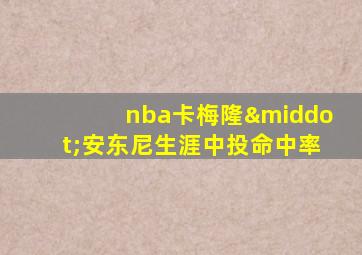 nba卡梅隆&middot;安东尼生涯中投命中率